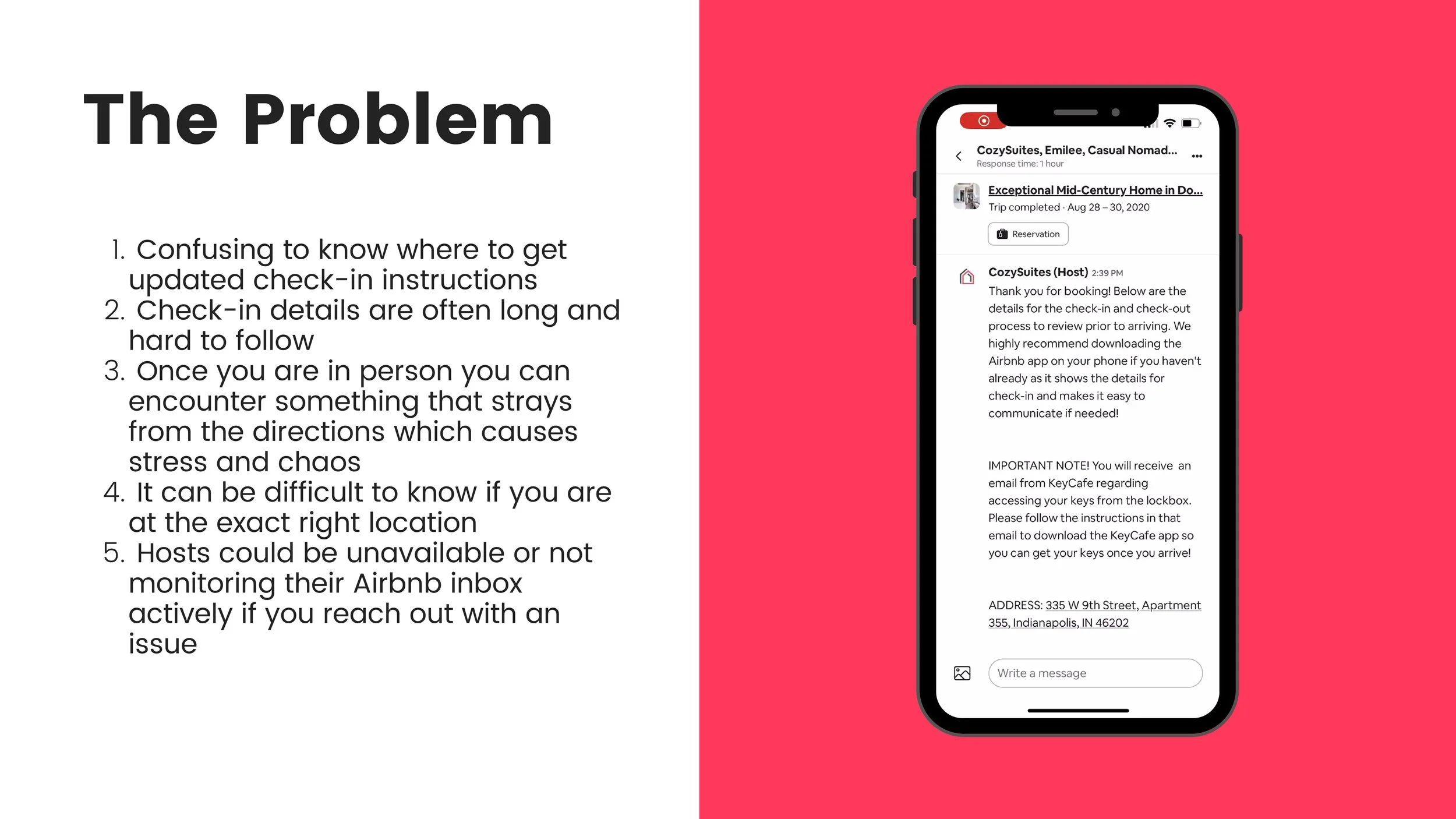 The Problem

1. Confusing to know where to get updated check-in instructions
2. Check-in details are often long and hard to follow
3. Once you are in person you can encounter something that strays from the directions which causes stress and chaos
4. It can be difficult to know if you are at the exact right location
5. Hosts could be unavailable or not monitoring their Airbnb inbox actively if you reach out with an issue

CozySuites, Emilee, Casual Nomad...
Response time: 1 hour

Exceptional Mid-Century Home in Do...
Trip completed · Aug 28 – 30, 2020

Reservation

CozySuites (Host) 2:39 PM
Thank you for booking! Below are the details for the check-in and check-out process to review prior to arriving. We highly recommend downloading the Airbnb app on your phone if you haven't already as it shows the details for check-in and makes it easy to communicate if needed!

IMPORTANT NOTE! You will receive an email from KeyCafe regarding accessing your keys from the lockbox. Please follow the instructions in that email to download the KeyCafe app so you can get your keys once you arrive!

ADDRESS: 335 W 9th Street, Apartment 355, Indianapolis, IN 46202

Write a message